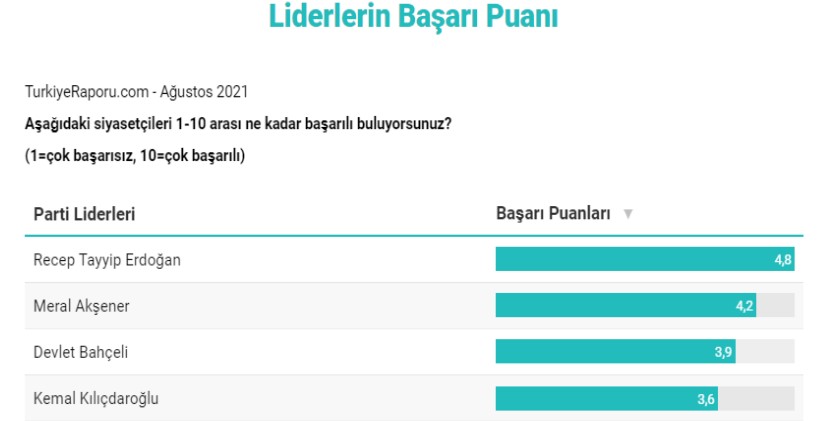 Liderlerin Başarı Puanı

TurkiyeRaporu.com - Ağustos 2021

Aşağıdaki siyasetçileri 1-10 arası ne kadar başarılı buluyorsunuz?

(1=çok başarısız, 10=çok başarılı)

| Parti Liderleri | Başarı Puanları ▼ |
|---|---|
| Recep Tayyip Erdoğan | 4,8 |
| Meral Akşener | 4,2 |
| Devlet Bahçeli | 3,9 |
| Kemal Kılıçdaroğlu | 3,6 |